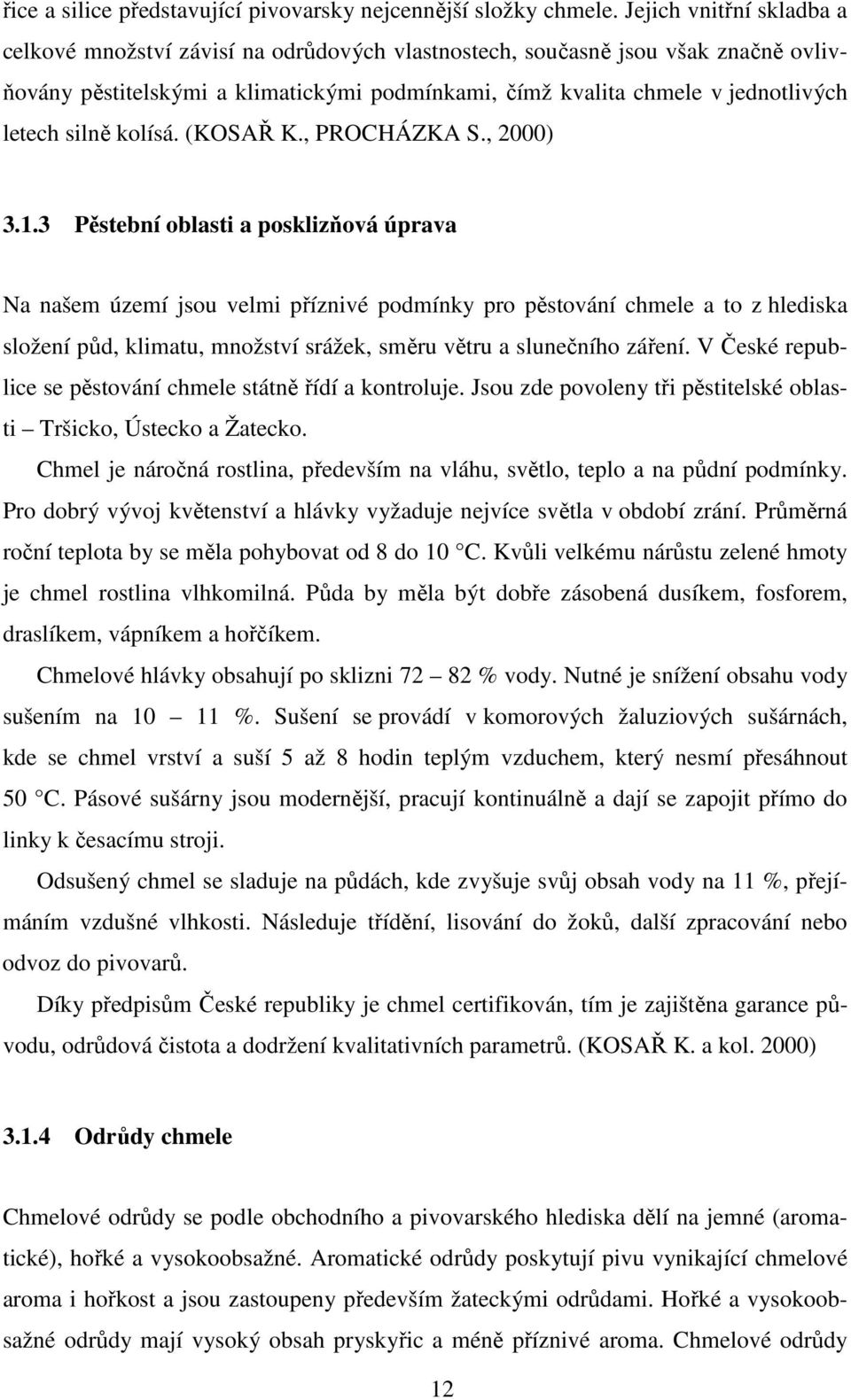 řice a silice představující pivovarsky nejcennější složky chmele. Jejich vnitřní skladba a celkové množství závisí na odrůdových vlastnostech, současně jsou však značně ovlivňovány pěstitelskými a klimatickými podmínkami, čímž kvalita chmele v jednotlivých letech silně kolísá. (KOSAŘ K., PROCHÁZKA S., 2000)

3.1.3 Pěstební oblasti a posklizňová úprava

Na našem území jsou velmi příznivé podmínky pro pěstování chmele a to z hlediska složení půd, klimatu, množství srážek, směru větru a slunečního záření. V České republice se pěstování chmele státně řídí a kontroluje. Jsou zde povoleny tři pěstitelské oblasti – Tršicko, Ústecko a Žatecko.

Chmel je náročná rostlina, především na vláhu, světlo, teplo a na půdní podmínky. Pro dobrý vývoj květenství a hlávky vyžaduje nejvíce světla v období zrání. Průměrná roční teplota by se měla pohybovat od 8 do 10 °C. Kvůli velkému nárůstu zelené hmoty je chmel rostlina vlhkomilná. Půda by měla být dobře zásobená dusíkem, fosforem, draslíkem, vápníkem a hořčíkem.

Chmelové hlávky obsahují po sklizni 72 – 82 % vody. Nutné je snížení obsahu vody sušením na 10 – 11 %. Sušení se provádí v komorových žaluziových sušárnách, kde se chmel vrství a suší 5 až 8 hodin teplým vzduchem, který nesmí přesáhnout 50 °C. Pásové sušárny jsou modernější, pracují kontinuálně a dají se zapojit přímo do linky k česacímu stroji.

Odsušený chmel se sladuje na půdách, kde zvyšuje svůj obsah vody na 11 %, přejímáním vzdušné vlhkosti. Následuje třídění, lisování do žoků, další zpracování nebo odvoz do pivovarů.

Díky předpisům České republiky je chmel certifikován, tím je zajištěna garance původu, odrůdová čistota a dodržení kvalitativních parametrů. (KOSAŘ K. a kol. 2000)

3.1.4 Odrůdy chmele

Chmelové odrůdy se podle obchodního a pivovarského hlediska dělí na jemné (aromatické), hořké a vysokoobsažné. Aromatické odrůdy poskytují pivu vynikající chmelové aroma i hořkost a jsou zastoupeny především žateckými odrůdami. Hořké a vysokoobsažné odrůdy mají vysoký obsah pryskyřic a méně příznivé aroma. Chmelové odrůdy

12